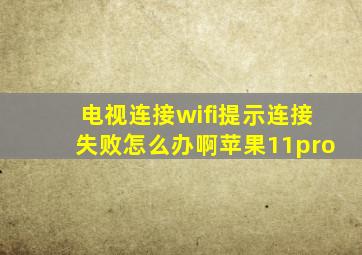 电视连接wifi提示连接失败怎么办啊苹果11pro